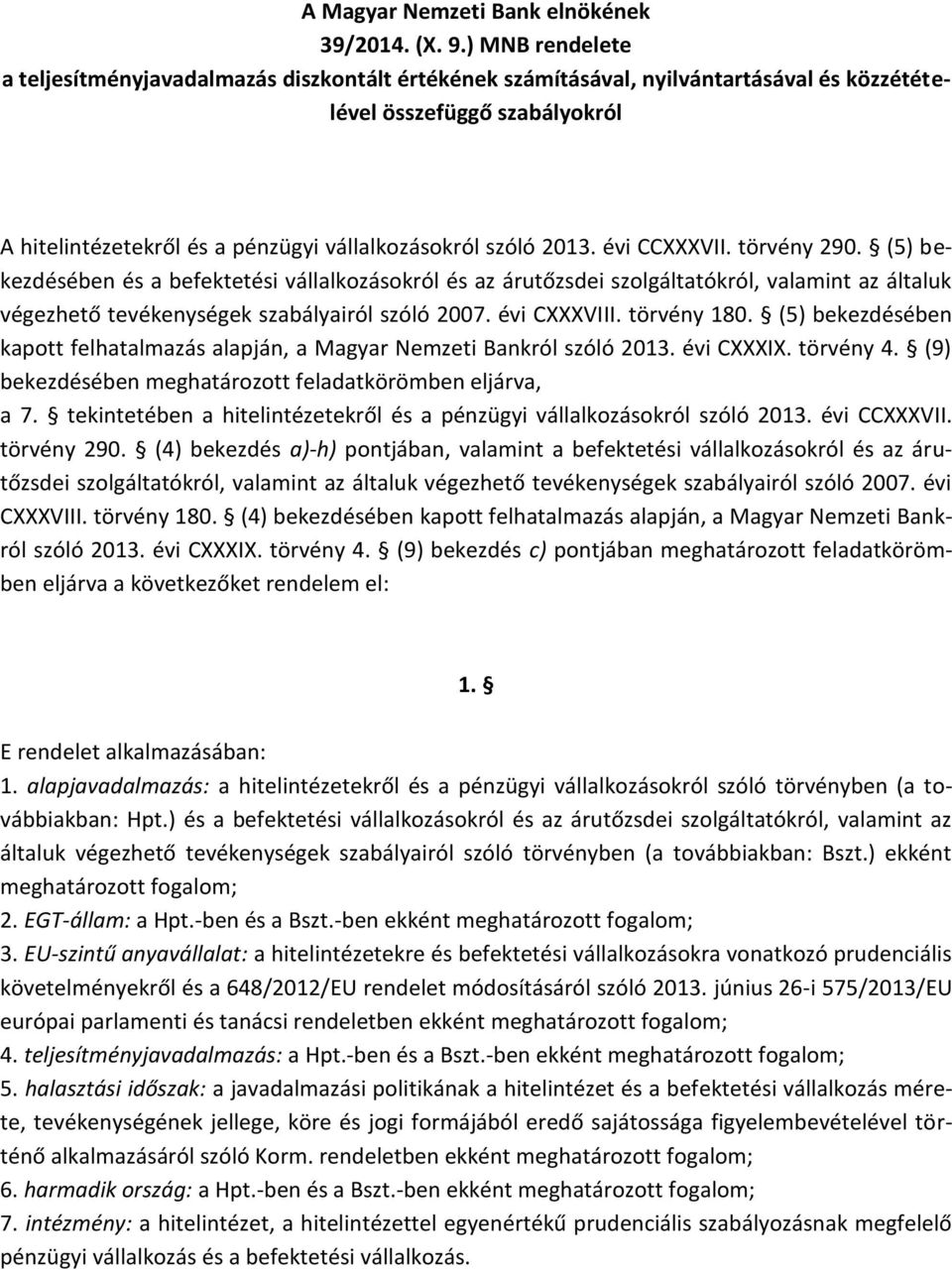 A Magyar Nemzeti Bank elnökének
39/2014. (X. 9.) MNB rendelete
a teljesítményjavadalmazás diszkontált értékének számításával, nyilvántartásával és közzétételével összefüggő szabályokról

A hitelintézetekről és a pénzügyi vállalkozásokról szóló 2013. évi CCXXXVII. törvény 290. § (5) bekezdésében és a befektetési vállalkozásokról és az árutőzsdei szolgáltatókról, valamint az általuk végezhető tevékenységek szabályairól szóló 2007. évi CXXXVIII. törvény 180. § (5) bekezdésében kapott felhatalmazás alapján, a Magyar Nemzeti Bankról szóló 2013. évi CXXXIX. törvény 4. § (9) bekezdésében meghatározott feladatkörömben eljárva,
a 7. § tekintetében a hitelintézetekről és a pénzügyi vállalkozásokról szóló 2013. évi CCXXXVII. törvény 290. § (4) bekezdés a)-h) pontjában, valamint a befektetési vállalkozásokról és az árutőzsdei szolgáltatókról, valamint az általuk végezhető tevékenységek szabályairól szóló 2007. évi CXXXVIII. törvény 180. § (4) bekezdésében kapott felhatalmazás alapján, a Magyar Nemzeti Bankról szóló 2013. évi CXXXIX. törvény 4. § (9) bekezdés c) pontjában meghatározott feladatkörömben eljárva a következőket rendelem el:

1. §

E rendelet alkalmazásában:
1. alapjavadalmazás: a hitelintézetekről és a pénzügyi vállalkozásokról szóló törvényben (a továbbiakban: Hpt.) és a befektetési vállalkozásokról és az árutőzsdei szolgáltatókról, valamint az általuk végezhető tevékenységek szabályairól szóló törvényben (a továbbiakban: Bszt.) ekként meghatározott fogalom;
2. EGT-állam: a Hpt.-ben és a Bszt.-ben ekként meghatározott fogalom;
3. EU-szintű anyavállalat: a hitelintézetekre és befektetési vállalkozásokra vonatkozó prudenciális követelményekről és a 648/2012/EU rendelet módosításáról szóló 2013. június 26-i 575/2013/EU európai parlamenti és tanácsi rendeletben ekként meghatározott fogalom;
4. teljesítményjavadalmazás: a Hpt.-ben és a Bszt.-ben ekként meghatározott fogalom;
5. halasztási időszak: a javadalmazási politikának a hitelintézet és a befektetési vállalkozás mérete, tevékenységének jellege, köre és jogi formájából eredő sajátossága figyelembevételével történő alkalmazásáról szóló Korm. rendeletben ekként meghatározott fogalom;
6. harmadik ország: a Hpt.-ben és a Bszt.-ben ekként meghatározott fogalom;
7. intézmény: a hitelintézet, a hitelintézettel egyenértékű prudenciális szabályozásnak megfelelő pénzügyi vállalkozás és a befektetési vállalkozás.